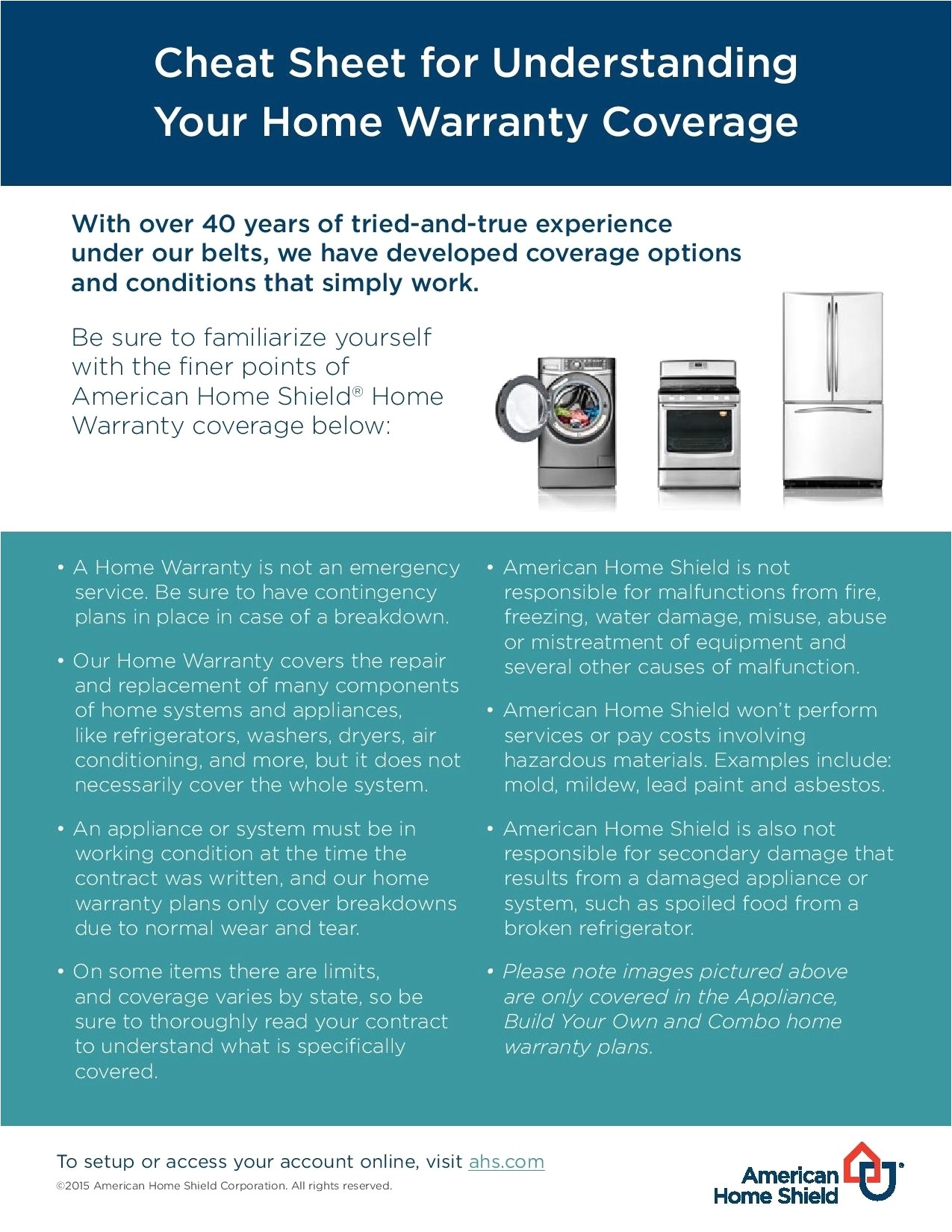 Cheat Sheet for Understanding Your Home Warranty Coverage

With over 40 years of tried-and-true experience under our belts, we have developed coverage options and conditions that simply work.

Be sure to familiarize yourself with the finer points of American Home Shield® Home Warranty coverage below:

• A Home Warranty is not an emergency service. Be sure to have contingency plans in place in case of a breakdown.

• Our Home Warranty covers the repair and replacement of many components of home systems and appliances, like refrigerators, washers, dryers, air conditioning, and more, but it does not necessarily cover the whole system.

• An appliance or system must be in working condition at the time the contract was written, and our home warranty plans only cover breakdowns due to normal wear and tear.

• On some items there are limits, and coverage varies by state, so be sure to thoroughly read your contract to understand what is specifically covered.

• American Home Shield is not responsible for malfunctions from fire, freezing, water damage, misuse, abuse or mistreatment of equipment and several other causes of malfunction.

• American Home Shield won't perform services or pay costs involving hazardous materials. Examples include: mold, mildew, lead paint and asbestos.

• American Home Shield is also not responsible for secondary damage that results from a damaged appliance or system, such as spoiled food from a broken refrigerator.

• Please note images pictured above are only covered in the Appliance, Build Your Own and Combo home warranty plans.

To setup or access your account online, visit ahs.com

©2015 American Home Shield Corporation. All rights reserved.

American Home Shield®